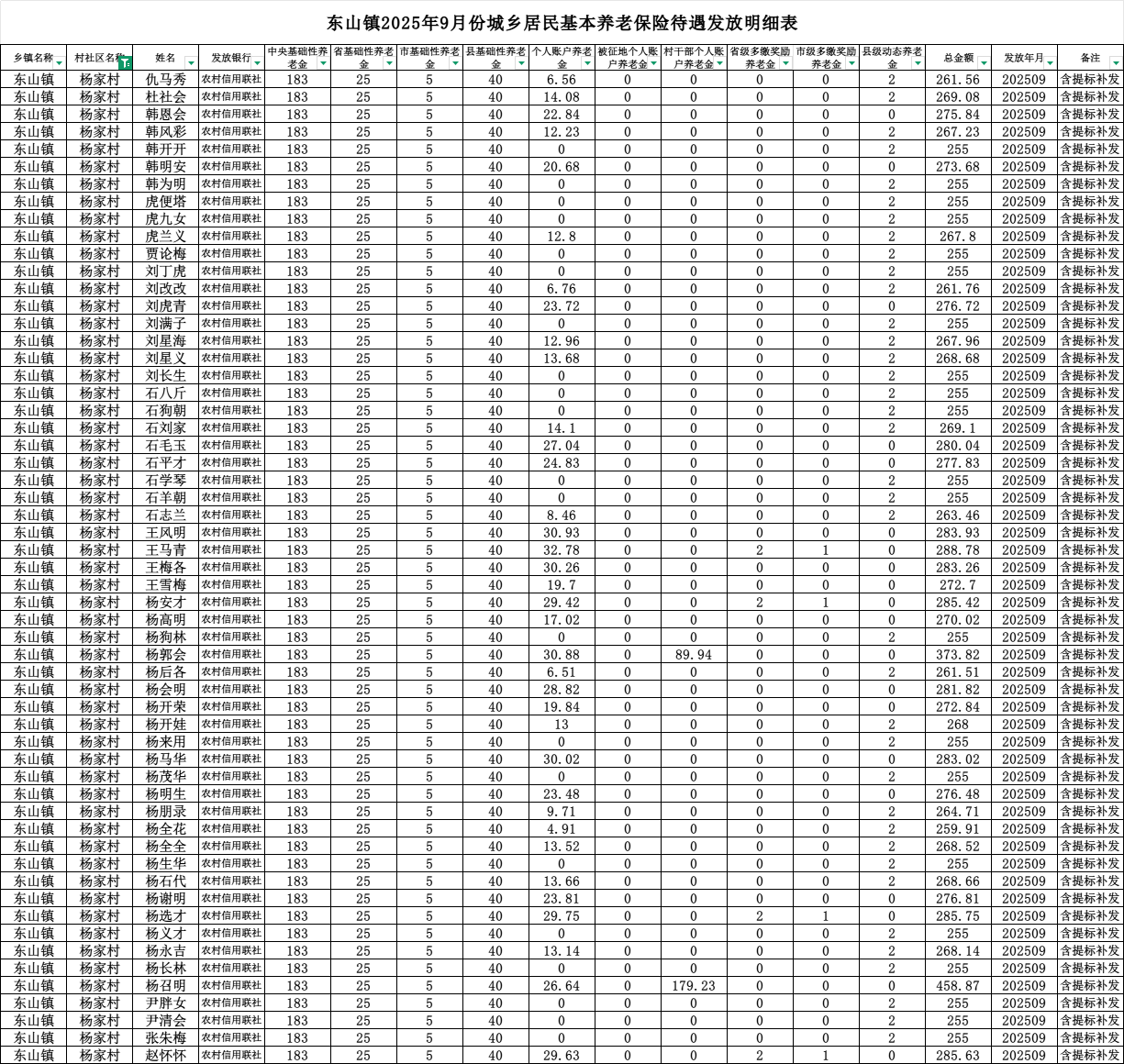 东山镇2025年9月份城乡居民基本养老保险待遇发放明细表

| 乡镇名称 | 村社区名称 | 姓名 | 发放银行 | 中央基础性养老金 | 省基础性养老金 | 市基础性养老金 | 县基础性养老金 | 个人账户养老金 | 被征地个人账户养老金 | 村干部个人账户养老金 | 省级多缴奖励养老金 | 市级多缴奖励养老金 | 县级动态养老金 | 总金额 | 发放年月 | 备注 |
|---|---|---|---|---|---|---|---|---|---|---|---|---|---|---|---|---|
| 东山镇 | 杨家村 | 仇马秀 | 农村信用联社 | 183 | 25 | 5 | 40 | 6.56 | 0 | 0 | 0 | 0 | 2 | 261.56 | 202509 | 含提标补发 |
| 东山镇 | 杨家村 | 杜社会 | 农村信用联社 | 183 | 25 | 5 | 40 | 14.08 | 0 | 0 | 0 | 0 | 2 | 269.08 | 202509 | 含提标补发 |
| 东山镇 | 杨家村 | 韩恩会 | 农村信用联社 | 183 | 25 | 5 | 40 | 22.84 | 0 | 0 | 0 | 0 | 0 | 275.84 | 202509 | 含提标补发 |
| 东山镇 | 杨家村 | 韩风彩 | 农村信用联社 | 183 | 25 | 5 | 40 | 12.23 | 0 | 0 | 0 | 0 | 2 | 267.23 | 202509 | 含提标补发 |
| 东山镇 | 杨家村 | 韩开开 | 农村信用联社 | 183 | 25 | 5 | 40 | 0 | 0 | 0 | 0 | 0 | 2 | 255 | 202509 | 含提标补发 |
| 东山镇 | 杨家村 | 韩明安 | 农村信用联社 | 183 | 25 | 5 | 40 | 20.68 | 0 | 0 | 0 | 0 | 0 | 273.68 | 202509 | 含提标补发 |
| 东山镇 | 杨家村 | 韩为明 | 农村信用联社 | 183 | 25 | 5 | 40 | 0 | 0 | 0 | 0 | 0 | 2 | 255 | 202509 | 含提标补发 |
| 东山镇 | 杨家村 | 虎便塔 | 农村信用联社 | 183 | 25 | 5 | 40 | 0 | 0 | 0 | 0 | 0 | 2 | 255 | 202509 | 含提标补发 |
| 东山镇 | 杨家村 | 虎九女 | 农村信用联社 | 183 | 25 | 5 | 40 | 0 | 0 | 0 | 0 | 0 | 2 | 255 | 202509 | 含提标补发 |
| 东山镇 | 杨家村 | 虎兰义 | 农村信用联社 | 183 | 25 | 5 | 40 | 12.8 | 0 | 0 | 0 | 0 | 2 | 267.8 | 202509 | 含提标补发 |
| 东山镇 | 杨家村 | 贾论梅 | 农村信用联社 | 183 | 25 | 5 | 40 | 0 | 0 | 0 | 0 | 0 | 2 | 255 | 202509 | 含提标补发 |
| 东山镇 | 杨家村 | 刘丁虎 | 农村信用联社 | 183 | 25 | 5 | 40 | 0 | 0 | 0 | 0 | 0 | 2 | 255 | 202509 | 含提标补发 |
| 东山镇 | 杨家村 | 刘改改 | 农村信用联社 | 183 | 25 | 5 | 40 | 6.76 | 0 | 0 | 0 | 0 | 2 | 261.76 | 202509 | 含提标补发 |
| 东山镇 | 杨家村 | 刘虎青 | 农村信用联社 | 183 | 25 | 5 | 40 | 23.72 | 0 | 0 | 0 | 0 | 0 | 276.72 | 202509 | 含提标补发 |
| 东山镇 | 杨家村 | 刘满子 | 农村信用联社 | 183 | 25 | 5 | 40 | 0 | 0 | 0 | 0 | 0 | 2 | 255 | 202509 | 含提标补发 |
| 东山镇 | 杨家村 | 刘星海 | 农村信用联社 | 183 | 25 | 5 | 40 | 12.96 | 0 | 0 | 0 | 0 | 2 | 267.96 | 202509 | 含提标补发 |
| 东山镇 | 杨家村 | 刘星义 | 农村信用联社 | 183 | 25 | 5 | 40 | 13.68 | 0 | 0 | 0 | 0 | 2 | 268.68 | 202509 | 含提标补发 |
| 东山镇 | 杨家村 | 刘长生 | 农村信用联社 | 183 | 25 | 5 | 40 | 0 | 0 | 0 | 0 | 0 | 2 | 255 | 202509 | 含提标补发 |
| 东山镇 | 杨家村 | 石八斤 | 农村信用联社 | 183 | 25 | 5 | 40 | 0 | 0 | 0 | 0 | 0 | 2 | 255 | 202509 | 含提标补发 |
| 东山镇 | 杨家村 | 石狗朝 | 农村信用联社 | 183 | 25 | 5 | 40 | 0 | 0 | 0 | 0 | 0 | 2 | 255 | 202509 | 含提标补发 |
| 东山镇 | 杨家村 | 石刘家 | 农村信用联社 | 183 | 25 | 5 | 40 | 14.1 | 0 | 0 | 0 | 0 | 2 | 269.1 | 202509 | 含提标补发 |
| 东山镇 | 杨家村 | 石毛玉 | 农村信用联社 | 183 | 25 | 5 | 40 | 27.04 | 0 | 0 | 0 | 0 | 0 | 280.04 | 202509 | 含提标补发 |
| 东山镇 | 杨家村 | 石平才 | 农村信用联社 | 183 | 25 | 5 | 40 | 24.83 | 0 | 0 | 0 | 0 | 0 | 277.83 | 202509 | 含提标补发 |
| 东山镇 | 杨家村 | 石学琴 | 农村信用联社 | 183 | 25 | 5 | 40 | 0 | 0 | 0 | 0 | 0 | 2 | 255 | 202509 | 含提标补发 |
| 东山镇 | 杨家村 | 石羊朝 | 农村信用联社 | 183 | 25 | 5 | 40 | 0 | 0 | 0 | 0 | 0 | 2 | 255 | 202509 | 含提标补发 |
| 东山镇 | 杨家村 | 石志兰 | 农村信用联社 | 183 | 25 | 5 | 40 | 8.46 | 0 | 0 | 0 | 0 | 2 | 263.46 | 202509 | 含提标补发 |
| 东山镇 | 杨家村 | 王风明 | 农村信用联社 | 183 | 25 | 5 | 40 | 30.93 | 0 | 0 | 0 | 0 | 0 | 283.93 | 202509 | 含提标补发 |
| 东山镇 | 杨家村 | 王马青 | 农村信用联社 | 183 | 25 | 5 | 40 | 32.78 | 0 | 0 | 2 | 1 | 0 | 288.78 | 202509 | 含提标补发 |
| 东山镇 | 杨家村 | 王梅各 | 农村信用联社 | 183 | 25 | 5 | 40 | 30.26 | 0 | 0 | 0 | 0 | 0 | 283.26 | 202509 | 含提标补发 |
| 东山镇 | 杨家村 | 王雪梅 | 农村信用联社 | 183 | 25 | 5 | 40 | 19.7 | 0 | 0 | 0 | 0 | 0 | 272.7 | 202509 | 含提标补发 |
| 东山镇 | 杨家村 | 杨安才 | 农村信用联社 | 183 | 25 | 5 | 40 | 29.42 | 0 | 0 | 2 | 1 | 0 | 285.42 | 202509 | 含提标补发 |
| 东山镇 | 杨家村 | 杨高明 | 农村信用联社 | 183 | 25 | 5 | 40 | 17.02 | 0 | 0 | 0 | 0 | 0 | 270.02 | 202509 | 含提标补发 |
| 东山镇 | 杨家村 | 杨狗林 | 农村信用联社 | 183 | 25 | 5 | 40 | 0 | 0 | 0 | 0 | 0 | 2 | 255 | 202509 | 含提标补发 |
| 东山镇 | 杨家村 | 杨郭会 | 农村信用联社 | 183 | 25 | 5 | 40 | 30.88 | 0 | 89.94 | 0 | 0 | 0 | 373.82 | 202509 | 含提标补发 |
| 东山镇 | 杨家村 | 杨后各 | 农村信用联社 | 183 | 25 | 5 | 40 | 6.51 | 0 | 0 | 0 | 0 | 2 | 261.51 | 202509 | 含提标补发 |
| 东山镇 | 杨家村 | 杨会明 | 农村信用联社 | 183 | 25 | 5 | 40 | 28.82 | 0 | 0 | 0 | 0 | 0 | 281.82 | 202509 | 含提标补发 |
| 东山镇 | 杨家村 | 杨开荣 | 农村信用联社 | 183 | 25 | 5 | 40 | 19.84 | 0 | 0 | 0 | 0 | 0 | 272.84 | 202509 | 含提标补发 |
| 东山镇 | 杨家村 | 杨开娃 | 农村信用联社 | 183 | 25 | 5 | 40 | 13 | 0 | 0 | 0 | 0 | 2 | 268 | 202509 | 含提标补发 |
| 东山镇 | 杨家村 | 杨来用 | 农村信用联社 | 183 | 25 | 5 | 40 | 0 | 0 | 0 | 0 | 0 | 2 | 255 | 202509 | 含提标补发 |
| 东山镇 | 杨家村 | 杨马华 | 农村信用联社 | 183 | 25 | 5 | 40 | 30.02 | 0 | 0 | 0 | 0 | 0 | 283.02 | 202509 | 含提标补发 |
| 东山镇 | 杨家村 | 杨茂华 | 农村信用联社 | 183 | 25 | 5 | 40 | 0 | 0 | 0 | 0 | 0 | 2 | 255 | 202509 | 含提标补发 |
| 东山镇 | 杨家村 | 杨明生 | 农村信用联社 | 183 | 25 | 5 | 40 | 23.48 | 0 | 0 | 0 | 0 | 0 | 276.48 | 202509 | 含提标补发 |
| 东山镇 | 杨家村 | 杨朋录 | 农村信用联社 | 183 | 25 | 5 | 40 | 9.71 | 0 | 0 | 0 | 0 | 2 | 264.71 | 202509 | 含提标补发 |
| 东山镇 | 杨家村 | 杨全花 | 农村信用联社 | 183 | 25 | 5 | 40 | 4.91 | 0 | 0 | 0 | 0 | 2 | 259.91 | 202509 | 含提标补发 |
| 东山镇 | 杨家村 | 杨全全 | 农村信用联社 | 183 | 25 | 5 | 40 | 13.52 | 0 | 0 | 0 | 0 | 2 | 268.52 | 202509 | 含提标补发 |
| 东山镇 | 杨家村 | 杨生华 | 农村信用联社 | 183 | 25 | 5 | 40 | 0 | 0 | 0 | 0 | 0 | 2 | 255 | 202509 | 含提标补发 |
| 东山镇 | 杨家村 | 杨石代 | 农村信用联社 | 183 | 25 | 5 | 40 | 13.66 | 0 | 0 | 0 | 0 | 2 | 268.66 | 202509 | 含提标补发 |
| 东山镇 | 杨家村 | 杨谢明 | 农村信用联社 | 183 | 25 | 5 | 40 | 23.81 | 0 | 0 | 0 | 0 | 0 | 276.81 | 202509 | 含提标补发 |
| 东山镇 | 杨家村 | 杨选才 | 农村信用联社 | 183 | 25 | 5 | 40 | 29.75 | 0 | 0 | 2 | 1 | 0 | 285.75 | 202509 | 含提标补发 |
| 东山镇 | 杨家村 | 杨义才 | 农村信用联社 | 183 | 25 | 5 | 40 | 0 | 0 | 0 | 0 | 0 | 2 | 255 | 202509 | 含提标补发 |
| 东山镇 | 杨家村 | 杨永吉 | 农村信用联社 | 183 | 25 | 5 | 40 | 13.14 | 0 | 0 | 0 | 0 | 2 | 268.14 | 202509 | 含提标补发 |
| 东山镇 | 杨家村 | 杨长林 | 农村信用联社 | 183 | 25 | 5 | 40 | 0 | 0 | 0 | 0 | 0 | 2 | 255 | 202509 | 含提标补发 |
| 东山镇 | 杨家村 | 杨召明 | 农村信用联社 | 183 | 25 | 5 | 40 | 26.64 | 0 | 179.23 | 0 | 0 | 0 | 458.87 | 202509 | 含提标补发 |
| 东山镇 | 杨家村 | 尹胖女 | 农村信用联社 | 183 | 25 | 5 | 40 | 0 | 0 | 0 | 0 | 0 | 2 | 255 | 202509 | 含提标补发 |
| 东山镇 | 杨家村 | 尹清会 | 农村信用联社 | 183 | 25 | 5 | 40 | 0 | 0 | 0 | 0 | 0 | 2 | 255 | 202509 | 含提标补发 |
| 东山镇 | 杨家村 | 张朱梅 | 农村信用联社 | 183 | 25 | 5 | 40 | 0 | 0 | 0 | 0 | 0 | 2 | 255 | 202509 | 含提标补发 |
| 东山镇 | 杨家村 | 赵怀怀 | 农村信用联社 | 183 | 25 | 5 | 40 | 29.63 | 0 | 0 | 2 | 1 | 0 | 285.63 | 202509 | 含提标补发 |